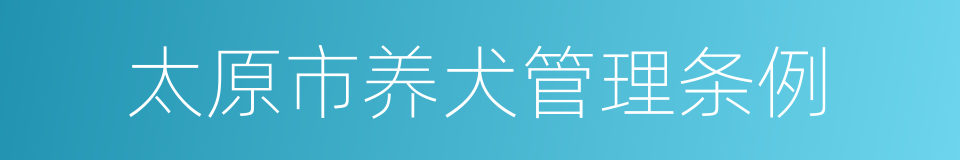 太原市养犬管理条例